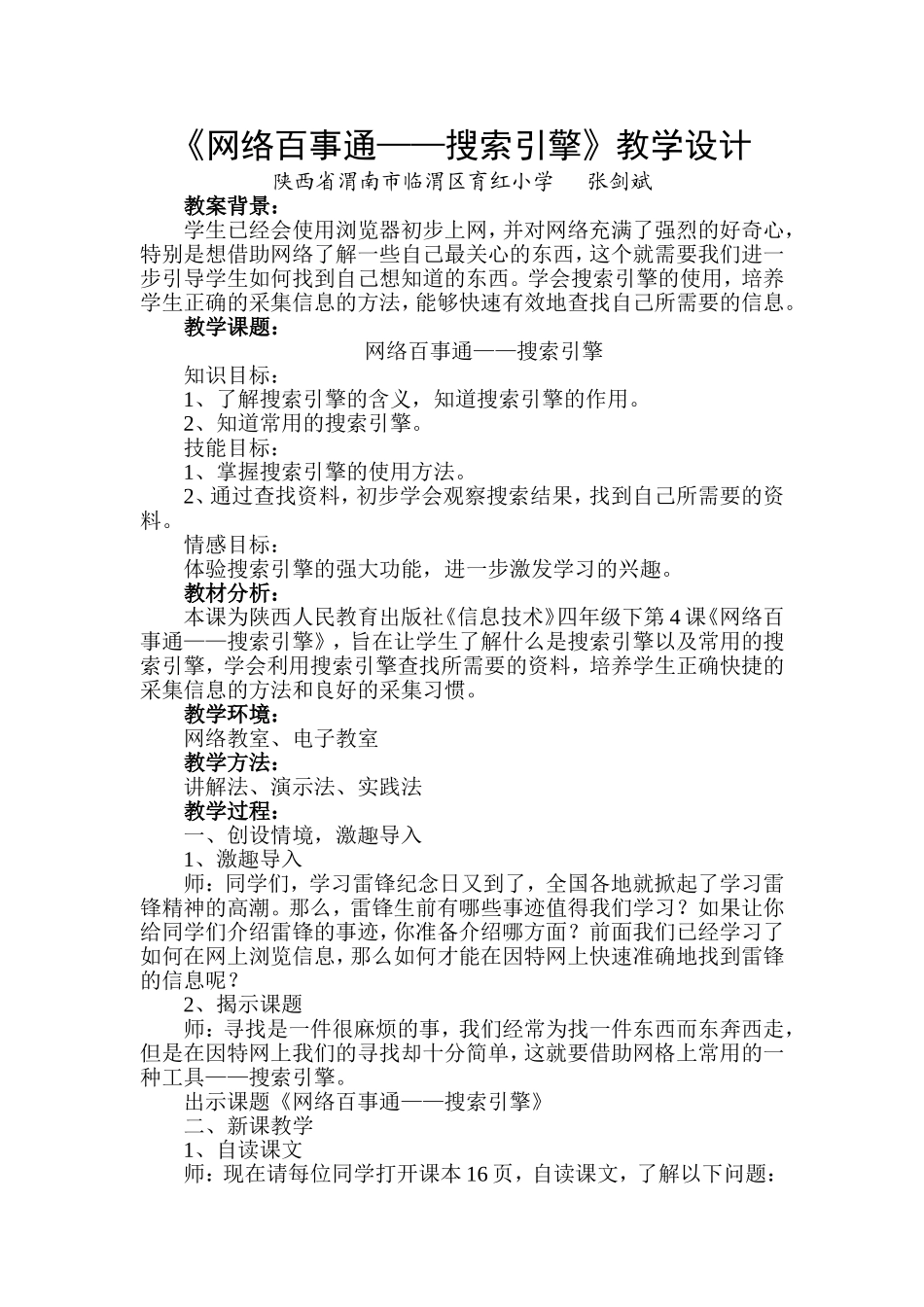 《网络百事通——搜索引擎》教学设计

陕西省渭南市临渭区育红小学　张剑斌

教案背景：

学生已经会使用浏览器初步上网，并对网络充满了强烈的好奇心，特别是想借助网络了解一些自己最关心的东西，这个就需要我们进一步引导学生如何找到自己想知道的东西。学会搜索引擎的使用，培养学生正确的采集信息的方法，能够快速有效地查找自己所需要的信息。

教学课题：

网络百事通——搜索引擎

知识目标：

1、了解搜索引擎的含义，知道搜索引擎的作用。

2、知道常用的搜索引擎。

技能目标：

1、掌握搜索引擎的使用方法。

2、通过查找资料，初步学会观察搜索结果，找到自己所需要的资料。

情感目标：

体验搜索引擎的强大功能，进一步激发学习的兴趣。

教材分析：

本课为陕西人民教育出版社《信息技术》四年级下第4课《网络百事通——搜索引擎》，旨在让学生了解什么是搜索引擎以及常用的搜索引擎，学会利用搜索引擎查找所需要的资料，培养学生正确快捷的采集信息的方法和良好的采集习惯。

教学环境：

网络教室、电子教室

教学方法：

讲解法、演示法、实践法

教学过程：

一、创设情境，激趣导入

1、激趣导入

师：同学们，学习雷锋纪念日又到了，全国各地就掀起了学习雷锋精神的高潮。那么，雷锋生前有哪些事迹值得我们学习？如果让你给同学们介绍雷锋的事迹，你准备介绍哪方面？前面我们已经学习了如何在网上浏览信息，那么如何才能在因特网上快速准确地找到雷锋的信息呢？

2、揭示课题

师：寻找是一件很麻烦的事，我们经常为找一件东西而东奔西走，但是在因特网上我们的寻找却十分简单，这就要借助网格上常用的一种工具——搜索引擎。

出示课题《网络百事通——搜索引擎》

二、新课教学

1、自读课文

师：现在请每位同学打开课本16页，自读课文，了解以下问题：